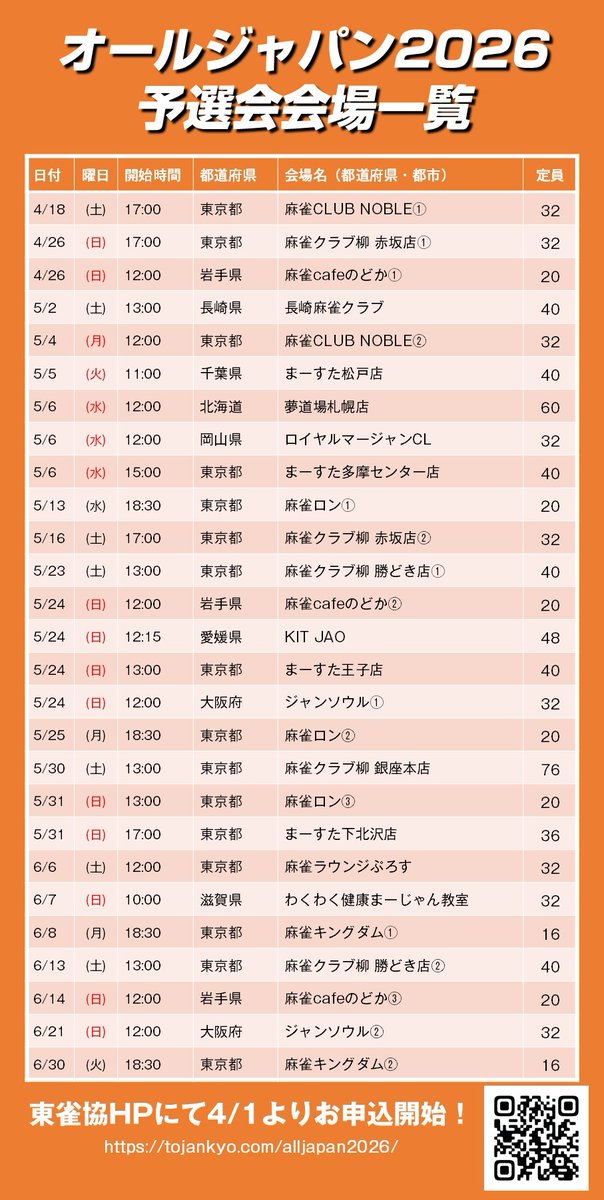 オールジャパン2026
予選会会場一覧

| 日付 | 曜日 | 開始時間 | 都道府県 | 会場名（都道府県・都市） | 定員 |
|---|---|---|---|---|---|
| 4/18 | (土) | 17:00 | 東京都 | 麻雀CLUB NOBLE① | 32 |
| 4/26 | (日) | 17:00 | 東京都 | 麻雀クラブ柳 赤坂店① | 32 |
| 4/26 | (日) | 12:00 | 岩手県 | 麻雀cafeのどか① | 20 |
| 5/2 | (土) | 13:00 | 長崎県 | 長崎麻雀クラブ | 40 |
| 5/4 | (月) | 12:00 | 東京都 | 麻雀CLUB NOBLE② | 32 |
| 5/5 | (火) | 11:00 | 千葉県 | まーすた松戸店 | 40 |
| 5/6 | (水) | 12:00 | 北海道 | 夢道場札幌店 | 60 |
| 5/6 | (水) | 12:00 | 岡山県 | ロイヤルマージャンCL | 32 |
| 5/6 | (水) | 15:00 | 東京都 | まーすた多摩センター店 | 40 |
| 5/13 | (水) | 18:30 | 東京都 | 麻雀ロン① | 20 |
| 5/16 | (土) | 17:00 | 東京都 | 麻雀クラブ柳 赤坂店② | 32 |
| 5/23 | (土) | 13:00 | 東京都 | 麻雀クラブ柳 勝どき店① | 40 |
| 5/24 | (日) | 12:00 | 岩手県 | 麻雀cafeのどか② | 20 |
| 5/24 | (日) | 12:15 | 愛媛県 | KIT JAO | 48 |
| 5/24 | (日) | 13:00 | 東京都 | まーすた王子店 | 40 |
| 5/24 | (日) | 12:00 | 大阪府 | ジャンソウル① | 32 |
| 5/25 | (月) | 18:30 | 東京都 | 麻雀ロン② | 20 |
| 5/30 | (土) | 13:00 | 東京都 | 麻雀クラブ柳 銀座本店 | 76 |
| 5/31 | (日) | 13:00 | 東京都 | 麻雀ロン③ | 20 |
| 5/31 | (日) | 17:00 | 東京都 | まーすた下北沢店 | 36 |
| 6/6 | (土) | 12:00 | 東京都 | 麻雀ラウンジぷろす | 32 |
| 6/7 | (日) | 10:00 | 滋賀県 | わくわく健康まーじゃん教室 | 32 |
| 6/8 | (月) | 18:30 | 東京都 | 麻雀キングダム① | 16 |
| 6/13 | (土) | 13:00 | 東京都 | 麻雀クラブ柳 勝どき店② | 40 |
| 6/14 | (日) | 12:00 | 岩手県 | 麻雀cafeのどか③ | 20 |
| 6/21 | (日) | 12:00 | 大阪府 | ジャンソウル② | 32 |
| 6/30 | (火) | 18:30 | 東京都 | 麻雀キングダム② | 16 |

東雀協HPにて4/1よりお申込開始！
https://tojankyo.com/alljapan2026/